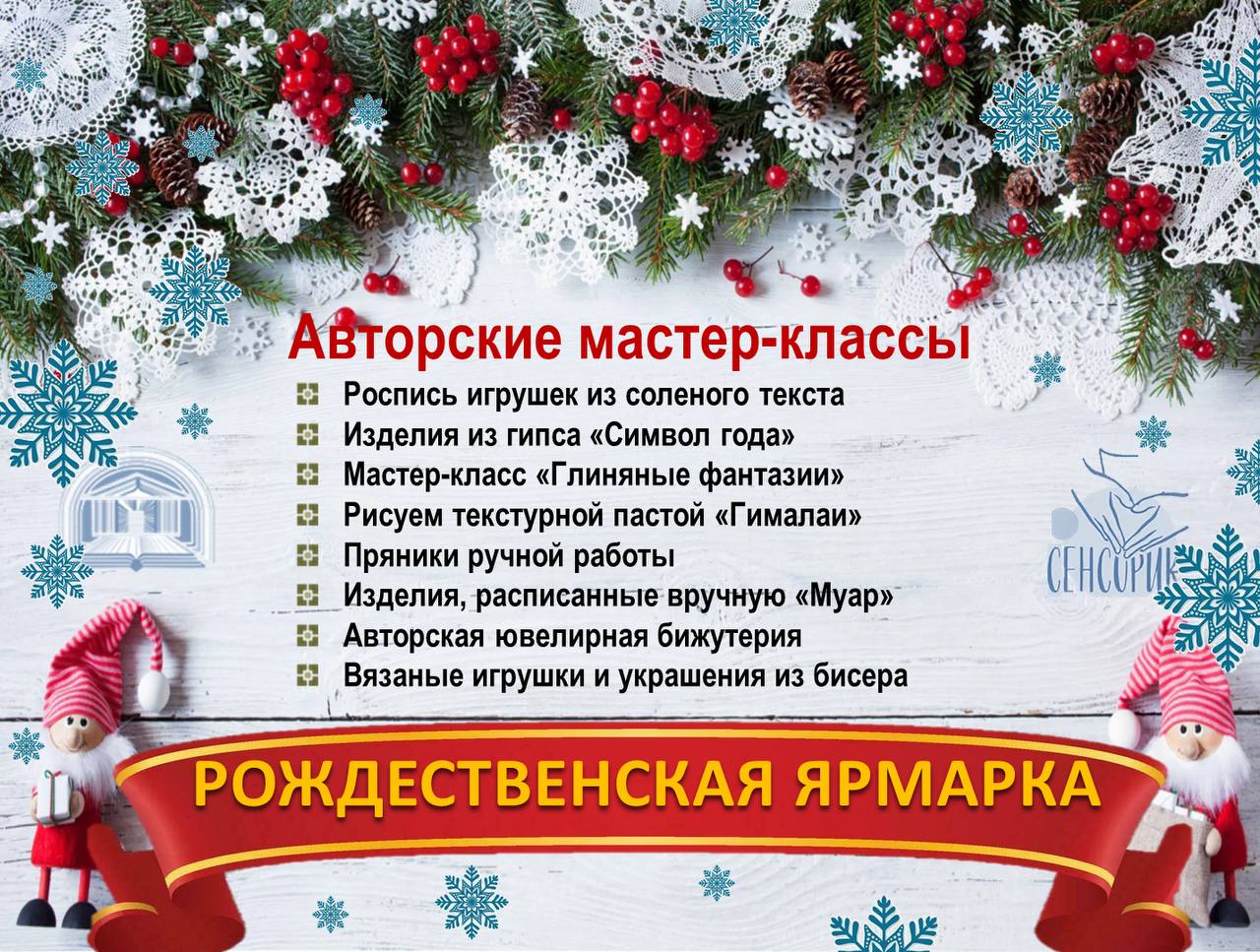 Авторские мастер-классы

Роспись игрушек из соленого текста
Изделия из гипса «Символ года»
Мастер-класс «Глиняные фантазии»
Рисуем текстурной пастой «Гималаи»
Пряники ручной работы
Изделия, расписанные вручную «Муар»
Авторская ювелирная бижутерия
Вязаные игрушки и украшения из бисера

СЕНСОРИК

РОЖДЕСТВЕНСКАЯ ЯРМАРКА